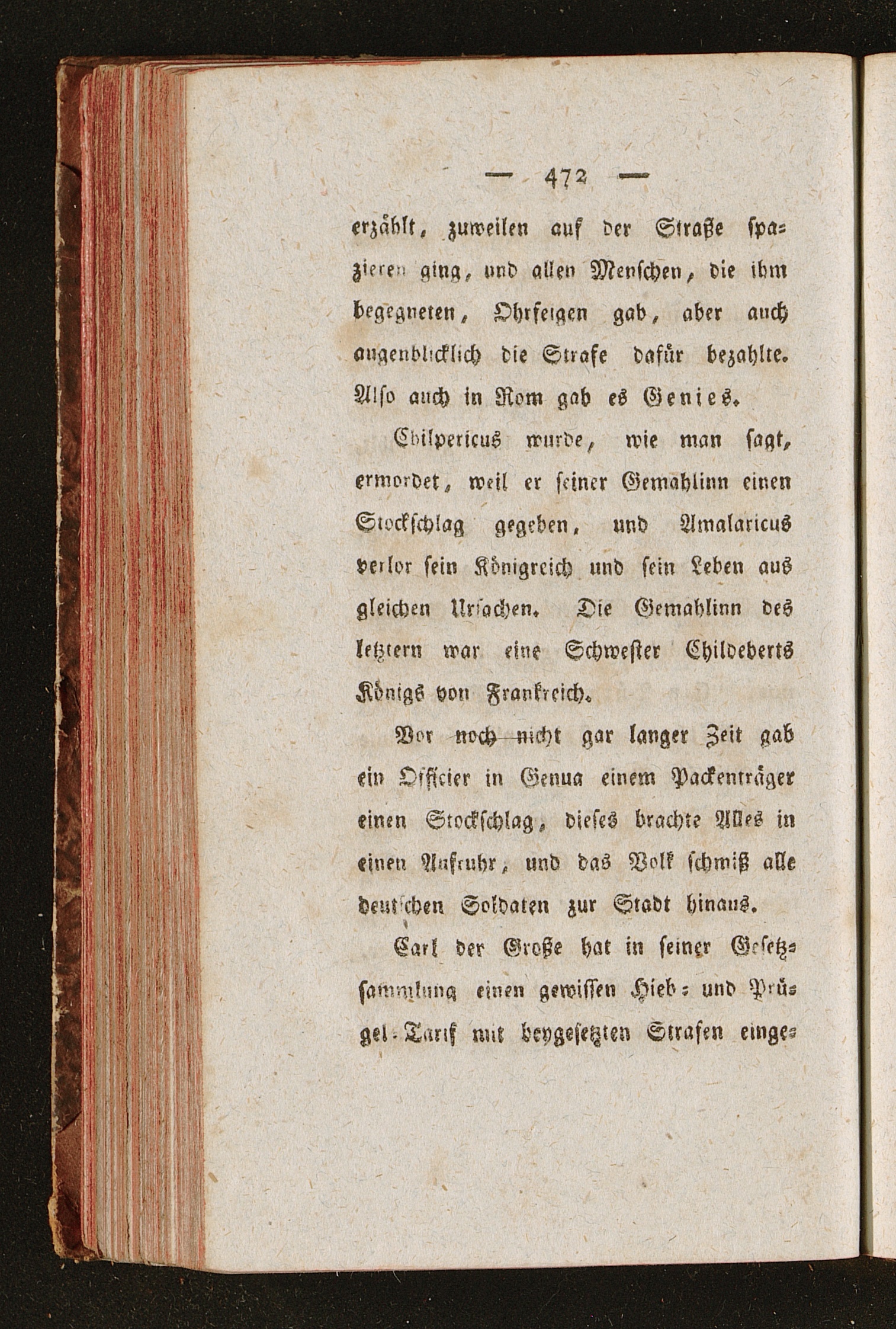 — 472 —

erzählt, zuweilen auf der Straße spazieren ging, und allen Menschen, die ihm begegneten, Ohrfeigen gab, aber auch augenblicklich die Strafe dafür bezahlte. Also auch in Rom gab es Genies.

Chilpericus wurde, wie man sagt, ermordet, weil er seiner Gemahlinn einen Stockschlag gegeben, und Amalaricus verlor sein Königreich und sein Leben aus gleichen Ursachen. Die Gemahlinn des letztern war eine Schwester Childeberts Königs von Frankreich.

Vor noch nicht gar langer Zeit gab ein Officier in Genua einem Packenträger einen Stockschlag, dieses brachte Alles in einen Aufruhr, und das Volk schmiß alle deutschen Soldaten zur Stadt hinaus.

Carl der Große hat in seiner Gesetzsammlung einen gewissen Hieb- und Prügel-Tarif mit beygesetzten Strafen einge-